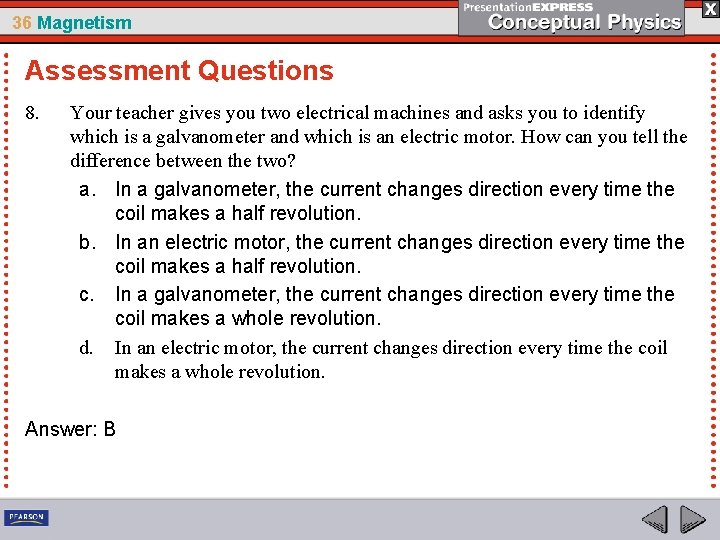 36 Magnetism

PresentationEXPRESS
Conceptual Physics

X

Assessment Questions

8. Your teacher gives you two electrical machines and asks you to identify which is a galvanometer and which is an electric motor. How can you tell the difference between the two?

a. In a galvanometer, the current changes direction every time the coil makes a half revolution.

b. In an electric motor, the current changes direction every time the coil makes a half revolution.

c. In a galvanometer, the current changes direction every time the coil makes a whole revolution.

d. In an electric motor, the current changes direction every time the coil makes a whole revolution.

Answer: B

PEARSON